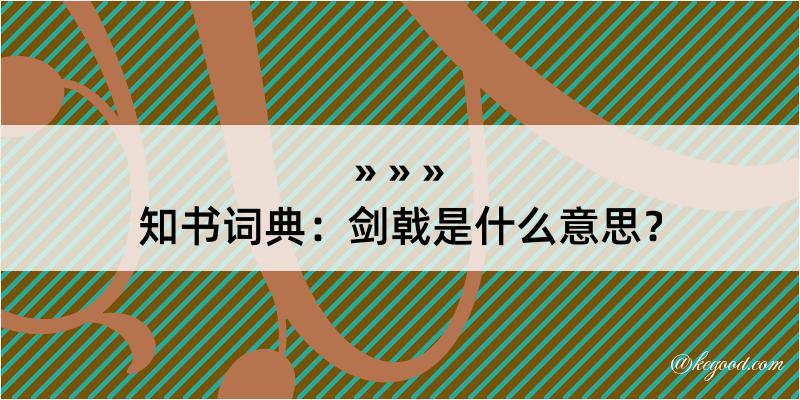 » » »
知书词典：剑戟是什么意思？

@kegood.com